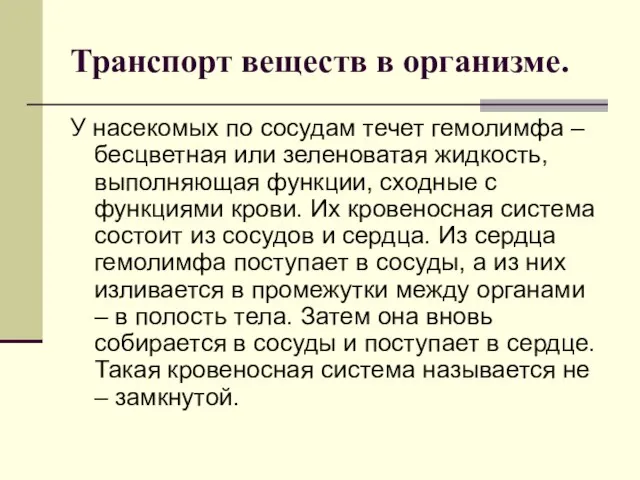 Транспорт веществ в организме.

У насекомых по сосудам течет гемолимфа – бесцветная или зеленоватая жидкость, выполняющая функции, сходные с функциями крови. Их кровеносная система состоит из сосудов и сердца. Из сердца гемолимфа поступает в сосуды, а из них изливается в промежутки между органами – в полость тела. Затем она вновь собирается в сосуды и поступает в сердце. Такая кровеносная система называется не – замкнутой.